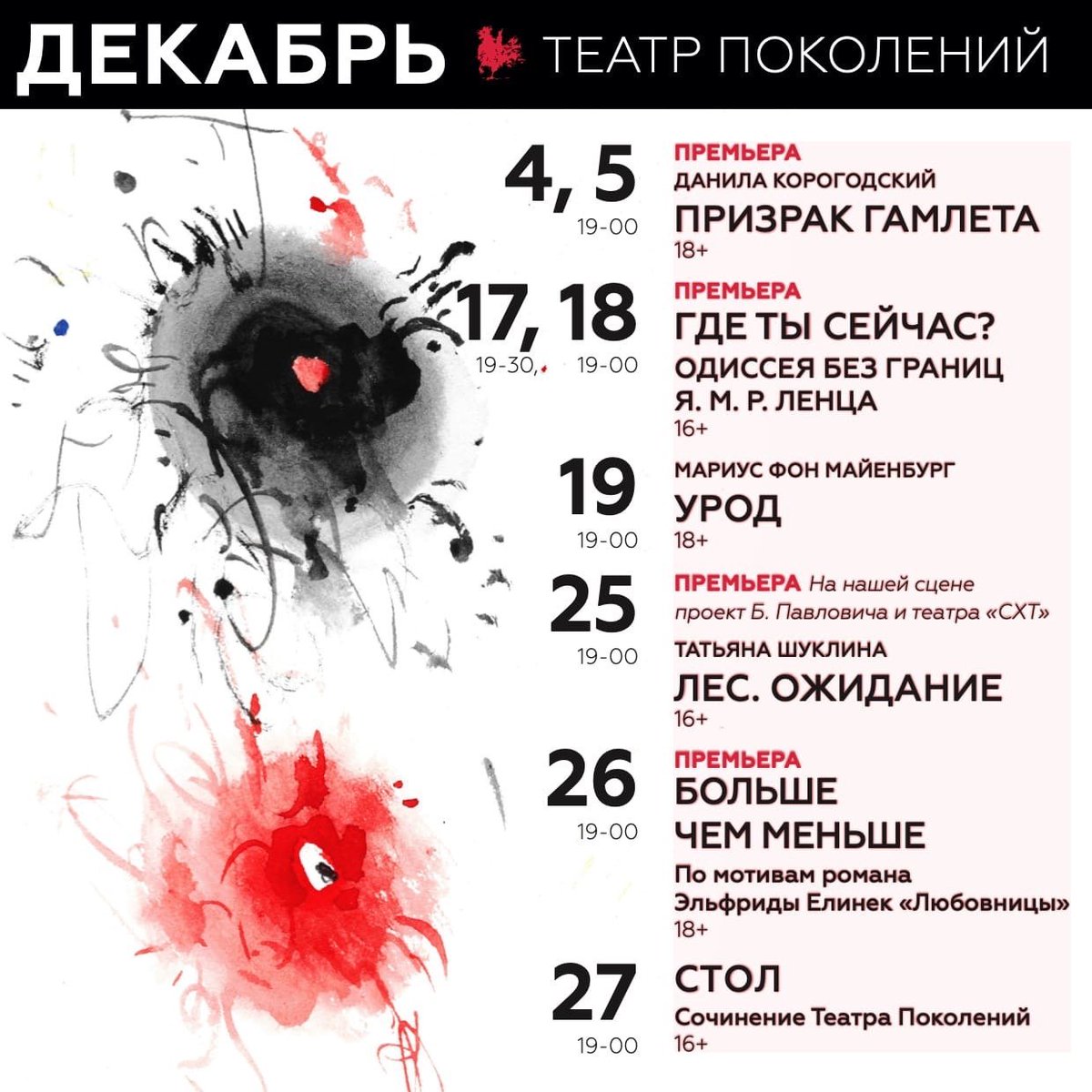 ДЕКАБРЬ ТЕАТР ПОКОЛЕНИЙ

4, 5
19-00

ПРЕМЬЕРА
ДАНИЛА КОРОГОДСКИЙ
ПРИЗРАК ГАМЛЕТА
18+

17, 18
19-30, 19-00

ПРЕМЬЕРА
ГДЕ ТЫ СЕЙЧАС?
ОДИССЕЯ БЕЗ ГРАНИЦ
Я. М. Р. ЛЕНЦА
16+

19
19-00

МАРИУС ФОН МАЙЕНБУРГ
УРОД
18+

25
19-00

ПРЕМЬЕРА На нашей сцене
проект Б. Павловича и театра «СХТ»
ТАТЬЯНА ШУКЛИНА
ЛЕС. ОЖИДАНИЕ
16+

26
19-00

ПРЕМЬЕРА
БОЛЬШЕ
ЧЕМ МЕНЬШЕ
По мотивам романа
Эльфриды Елинек «Любовницы»
18+

27
19-00

СТОЛ
Сочинение Театра Поколений
16+